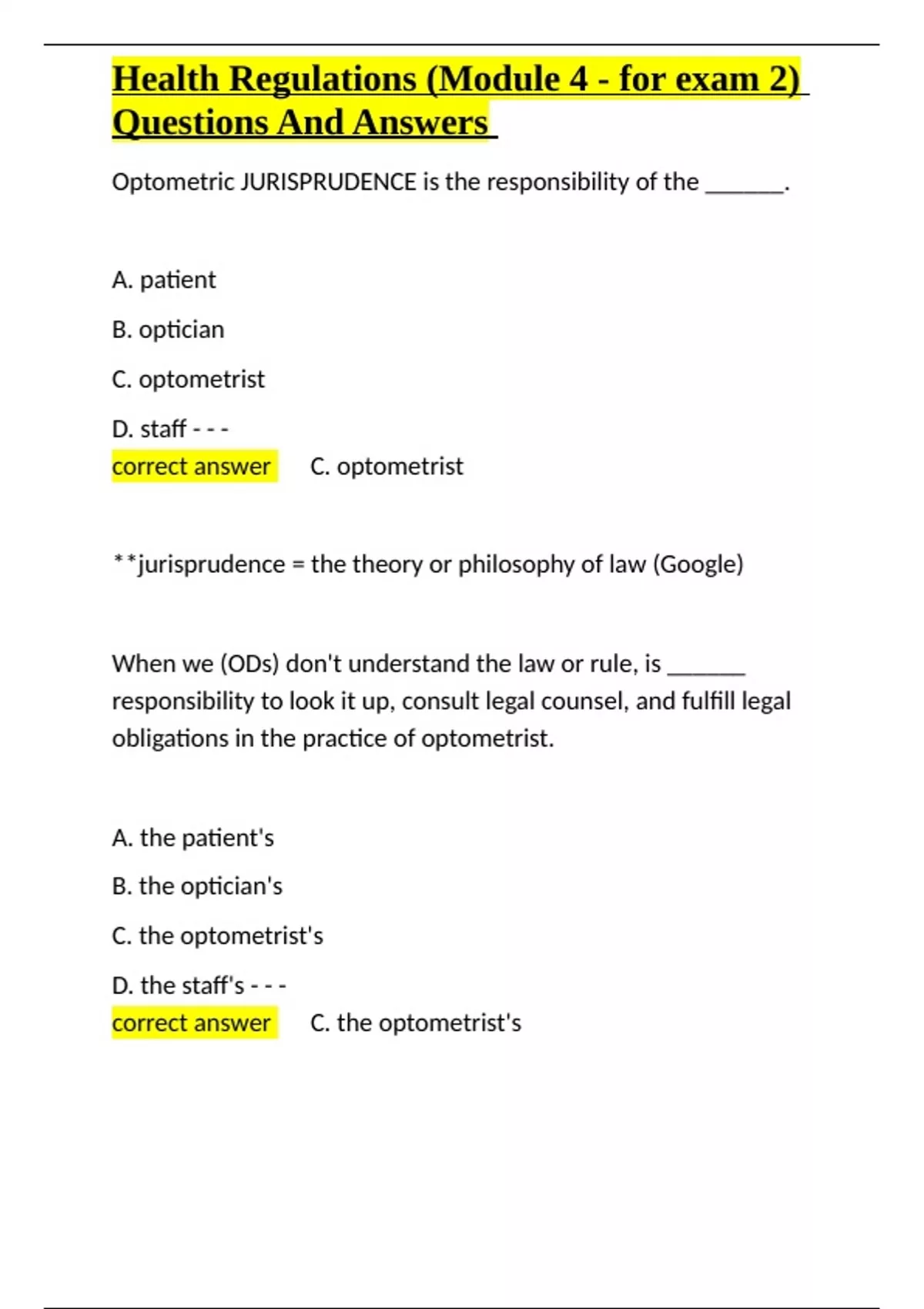 Health Regulations (Module 4 - for exam 2) Questions And Answers

Optometric JURISPRUDENCE is the responsibility of the ______.

A. patient

B. optician

C. optometrist

D. staff - - -
correct answer C. optometrist

**jurisprudence = the theory or philosophy of law (Google)

When we (ODs) don't understand the law or rule, is ______ responsibility to look it up, consult legal counsel, and fulfill legal obligations in the practice of optometrist.

A. the patient's

B. the optician's

C. the optometrist's

D. the staff's - - -
correct answer C. the optometrist's